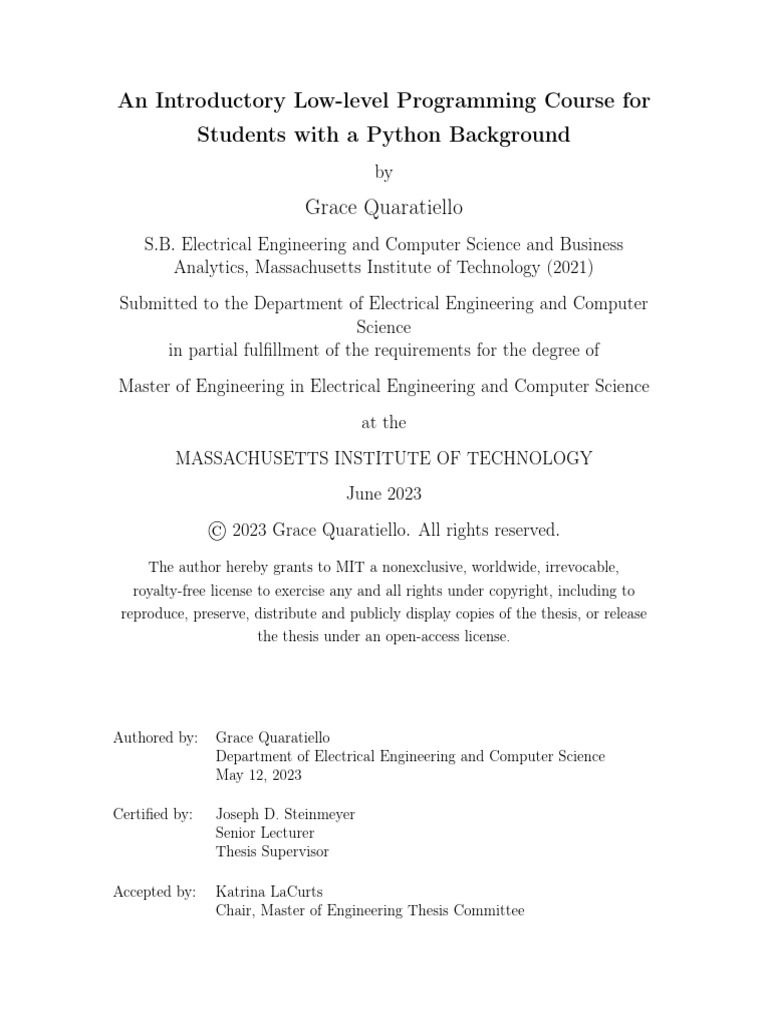 An Introductory Low-level Programming Course for Students with a Python Background

by

Grace Quaratiello

S.B. Electrical Engineering and Computer Science and Business Analytics, Massachusetts Institute of Technology (2021)

Submitted to the Department of Electrical Engineering and Computer Science
in partial fulfillment of the requirements for the degree of

Master of Engineering in Electrical Engineering and Computer Science

at the

MASSACHUSETTS INSTITUTE OF TECHNOLOGY

June 2023

© 2023 Grace Quaratiello. All rights reserved.

The author hereby grants to MIT a nonexclusive, worldwide, irrevocable, royalty-free license to exercise any and all rights under copyright, including to reproduce, preserve, distribute and publicly display copies of the thesis, or release the thesis under an open-access license.

Authored by: Grace Quaratiello
Department of Electrical Engineering and Computer Science
May 12, 2023

Certified by: Joseph D. Steinmeyer
Senior Lecturer
Thesis Supervisor

Accepted by: Katrina LaCurts
Chair, Master of Engineering Thesis Committee